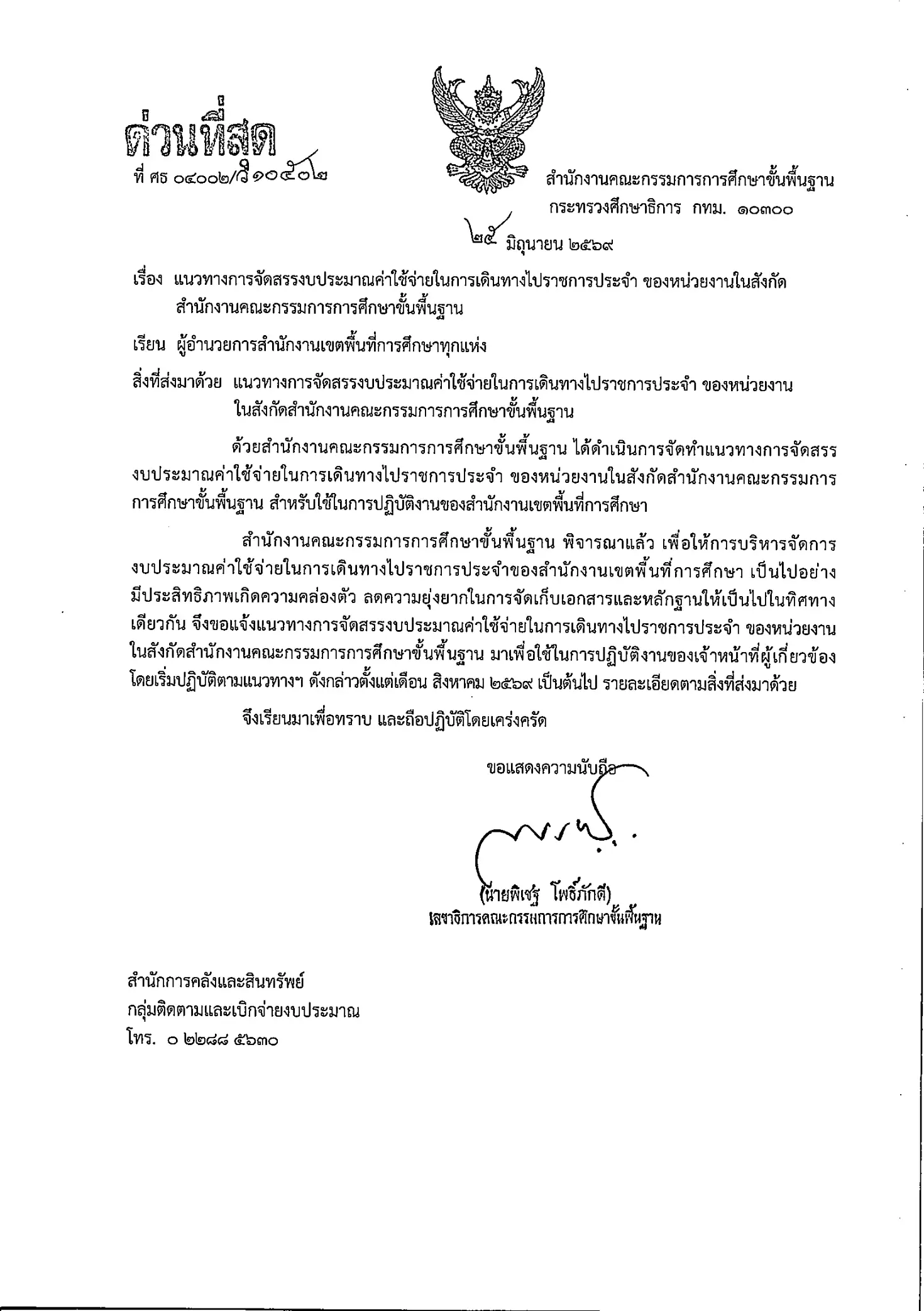 ด่วนที่สุด
ที่ ศธ ๐๔๐๐๒/ว๑๐๕๐๒

สำนักงานคณะกรรมการการศึกษาขั้นพื้นฐาน
กระทรวงศึกษาธิการ กทม. ๑๐๓๐๐

๒๕ มิถุนายน ๒๕๖๙

เรื่อง แนวทางการจัดสรรงบประมาณค่าใช้จ่ายในการเดินทางไปราชการประจำ ของหน่วยงานในสังกัดสำนักงานคณะกรรมการการศึกษาขั้นพื้นฐาน

เรียน ผู้อำนวยการสำนักงานเขตพื้นที่การศึกษาทุกแห่ง

สิ่งที่ส่งมาด้วย แนวทางการจัดสรรงบประมาณค่าใช้จ่ายในการเดินทางไปราชการประจำ ของหน่วยงานในสังกัดสำนักงานคณะกรรมการการศึกษาขั้นพื้นฐาน

ด้วยสำนักงานคณะกรรมการการศึกษาขั้นพื้นฐาน ได้ดำเนินการจัดทำแนวทางการจัดสรรงบประมาณค่าใช้จ่ายในการเดินทางไปราชการประจำ ของหน่วยงานในสังกัดสำนักงานคณะกรรมการการศึกษาขั้นพื้นฐาน สำหรับใช้ในการปฏิบัติงานของสำนักงานเขตพื้นที่การศึกษา

สำนักงานคณะกรรมการการศึกษาขั้นพื้นฐาน พิจารณาแล้ว เพื่อให้การบริหารจัดการงบประมาณค่าใช้จ่ายในการเดินทางไปราชการประจำของสำนักงานเขตพื้นที่การศึกษา เป็นไปอย่างมีประสิทธิภาพเกิดความคล่องตัว ลดความยุ่งยากในการจัดเก็บเอกสารและหลักฐานให้เป็นไปในทิศทางเดียวกัน จึงขอแจ้งแนวทางการจัดสรรงบประมาณค่าใช้จ่ายในการเดินทางไปราชการประจำ ของหน่วยงานในสังกัดสำนักงานคณะกรรมการการศึกษาขั้นพื้นฐาน มาเพื่อใช้ในการปฏิบัติงานของเจ้าหน้าที่ผู้เกี่ยวข้อง โดยเริ่มปฏิบัติตามแนวทางฯ ดังกล่าวตั้งแต่เดือน สิงหาคม ๒๕๖๙ เป็นต้นไป รายละเอียดตามสิ่งที่ส่งมาด้วย

จึงเรียนมาเพื่อทราบ และถือปฏิบัติโดยเคร่งครัด

ขอแสดงความนับถือ

(นายพิเชฐ โพธิ์ภักดี)
เลขาธิการคณะกรรมการการศึกษาขั้นพื้นฐาน

สำนักการคลังและสินทรัพย์
กลุ่มติดตามและเบิกจ่ายงบประมาณ
โทร. ๐ ๒๒๘๘ ๕๖๓๐